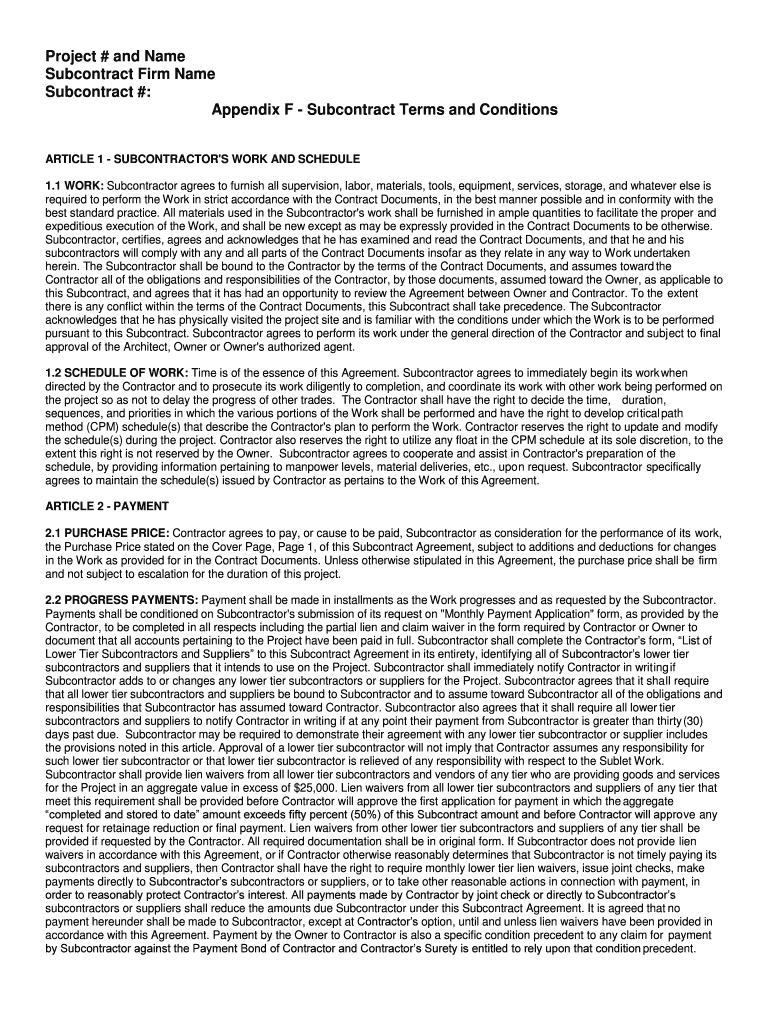 Project # and Name
Subcontract Firm Name
Subcontract #:

Appendix F - Subcontract Terms and Conditions

ARTICLE 1 - SUBCONTRACTOR'S WORK AND SCHEDULE

1.1 WORK: Subcontractor agrees to furnish all supervision, labor, materials, tools, equipment, services, storage, and whatever else is required to perform the Work in strict accordance with the Contract Documents, in the best manner possible and in conformity with the best standard practice. All materials used in the Subcontractor's work shall be furnished in ample quantities to facilitate the proper and expeditious execution of the Work, and shall be new except as may be expressly provided in the Contract Documents to be otherwise. Subcontractor, certifies, agrees and acknowledges that he has examined and read the Contract Documents, and that he and his subcontractors will comply with any and all parts of the Contract Documents insofar as they relate in any way to Work undertaken herein. The Subcontractor shall be bound to the Contractor by the terms of the Contract Documents, and assumes toward the Contractor all of the obligations and responsibilities of the Contractor, by those documents, assumed toward the Owner, as applicable to this Subcontract, and agrees that it has had an opportunity to review the Agreement between Owner and Contractor. To the extent there is any conflict within the terms of the Contract Documents, this Subcontract shall take precedence. The Subcontractor acknowledges that he has physically visited the project site and is familiar with the conditions under which the Work is to be performed pursuant to this Subcontract. Subcontractor agrees to perform its work under the general direction of the Contractor and subject to final approval of the Architect, Owner or Owner's authorized agent.

1.2 SCHEDULE OF WORK: Time is of the essence of this Agreement. Subcontractor agrees to immediately begin its work when directed by the Contractor and to prosecute its work diligently to completion, and coordinate its work with other work being performed on the project so as not to delay the progress of other trades. The Contractor shall have the right to decide the time, duration, sequences, and priorities in which the various portions of the Work shall be performed and have the right to develop critical path method (CPM) schedule(s) that describe the Contractor's plan to perform the Work. Contractor reserves the right to update and modify the schedule(s) during the project. Contractor also reserves the right to utilize any float in the CPM schedule at its sole discretion, to the extent this right is not reserved by the Owner. Subcontractor agrees to cooperate and assist in Contractor's preparation of the schedule, by providing information pertaining to manpower levels, material deliveries, etc., upon request. Subcontractor specifically agrees to maintain the schedule(s) issued by Contractor as pertains to the Work of this Agreement.

ARTICLE 2 - PAYMENT

2.1 PURCHASE PRICE: Contractor agrees to pay, or cause to be paid, Subcontractor as consideration for the performance of its work, the Purchase Price stated on the Cover Page, Page 1, of this Subcontract Agreement, subject to additions and deductions for changes in the Work as provided for in the Contract Documents. Unless otherwise stipulated in this Agreement, the purchase price shall be firm and not subject to escalation for the duration of this project.

2.2 PROGRESS PAYMENTS: Payment shall be made in installments as the Work progresses and as requested by the Subcontractor. Payments shall be conditioned on Subcontractor's submission of its request on "Monthly Payment Application" form, as provided by the Contractor, to be completed in all respects including the partial lien and claim waiver in the form required by Contractor or Owner to document that all accounts pertaining to the Project have been paid in full. Subcontractor shall complete the Contractor's form, "List of Lower Tier Subcontractors and Suppliers" to this Subcontract Agreement in its entirety, identifying all of Subcontractor's lower tier subcontractors and suppliers that it intends to use on the Project. Subcontractor shall immediately notify Contractor in writing if Subcontractor adds to or changes any lower tier subcontractors or suppliers for the Project. Subcontractor agrees that it shall require that all lower tier subcontractors and suppliers be bound to Subcontractor and to assume toward Subcontractor all of the obligations and responsibilities that Subcontractor has assumed toward Contractor. Subcontractor also agrees that it shall require all lower tier subcontractors and suppliers to notify Contractor in writing if at any point their payment from Subcontractor is greater than thirty (30) days past due. Subcontractor may be required to demonstrate their agreement with any lower tier subcontractor or supplier includes the provisions noted in this article. Approval of a lower tier subcontractor will not imply that Contractor assumes any responsibility for such lower tier subcontractor or that lower tier subcontractor is relieved of any responsibility with respect to the Sublet Work. Subcontractor shall provide lien waivers from all lower tier subcontractors and vendors of any tier who are providing goods and services for the Project in an aggregate value in excess of $25,000. Lien waivers from all lower tier subcontractors and suppliers of any tier that meet this requirement shall be provided before Contractor will approve the first application for payment in which the aggregate "completed and stored to date" amount exceeds fifty percent (50%) of this Subcontract amount and before Contractor will approve any request for retainage reduction or final payment. Lien waivers from other lower tier subcontractors and suppliers of any tier shall be provided if requested by the Contractor. All required documentation shall be in original form. If Subcontractor does not provide lien waivers in accordance with this Agreement, or if Contractor otherwise reasonably determines that Subcontractor is not timely paying its subcontractors and suppliers, then Contractor shall have the right to require monthly lower tier lien waivers, issue joint checks, make payments directly to Subcontractor's subcontractors or suppliers, or to take other reasonable actions in connection with payment, in order to reasonably protect Contractor's interest. All payments made by Contractor by joint check or directly to Subcontractor's subcontractors or suppliers shall reduce the amounts due Subcontractor under this Subcontract Agreement. It is agreed that no payment hereunder shall be made to Subcontractor, except at Contractor's option, until and unless lien waivers have been provided in accordance with this Agreement. Payment by the Owner to Contractor is also a specific condition precedent to any claim for payment by Subcontractor against the Payment Bond of Contractor and Contractor's Surety is entitled to rely upon that condition precedent.